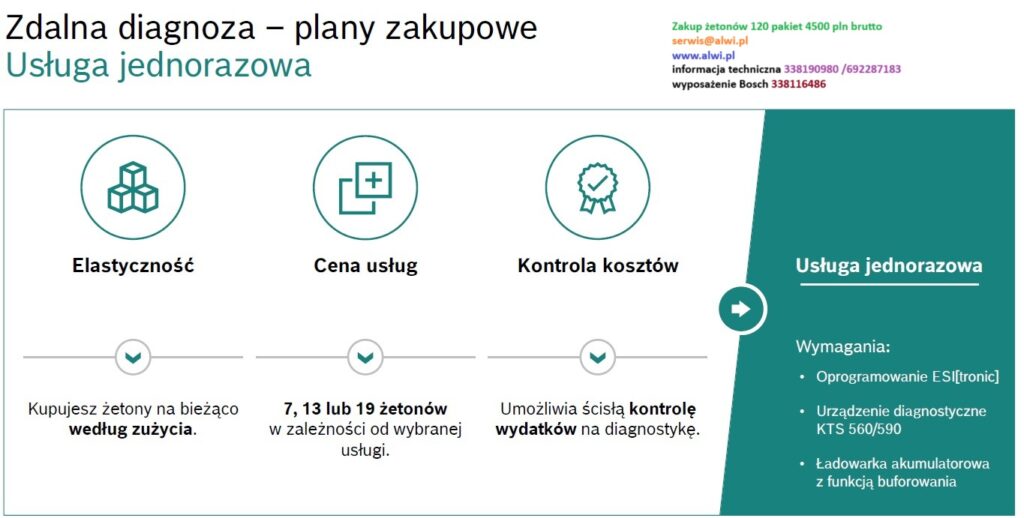 Zdalna diagnoza – plany zakupowe
Usługa jednorazowa

Zakup żetonów 120 pakiet 4500 pln brutto
serwis@alwi.pl
www.alwi.pl
informacja techniczna 338190980 /692287183
wyposażenie Bosch 338116486

Elastyczność

Kupujesz żetony na bieżąco według zużycia.

Cena usług

7, 13 lub 19 żetonów w zależności od wybranej usługi.

Kontrola kosztów

Umożliwia ścisłą kontrolę wydatków na diagnostykę.

Usługa jednorazowa

Wymagania:
• Oprogramowanie ESI[tronic]
• Urządzenie diagnostyczne KTS 560/590
• Ładowarka akumulatorowa z funkcją buforowania